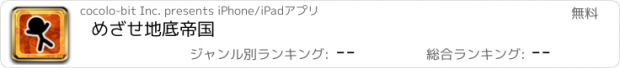 cocolo-bit Inc. presents iPhone/iPadアプリ

無料

めざせ地底帝国

ジャンル別ランキング: --

総合ランキング: --